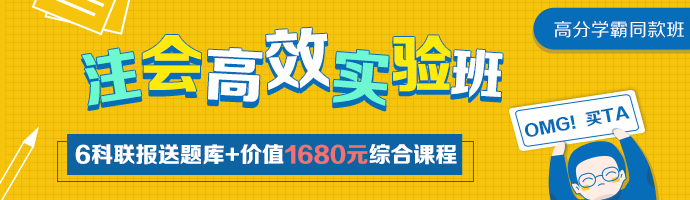 高分学霸同款班

注会高效实验班

6科联报送题库+价值1680元综合课程

OMG! 买TA